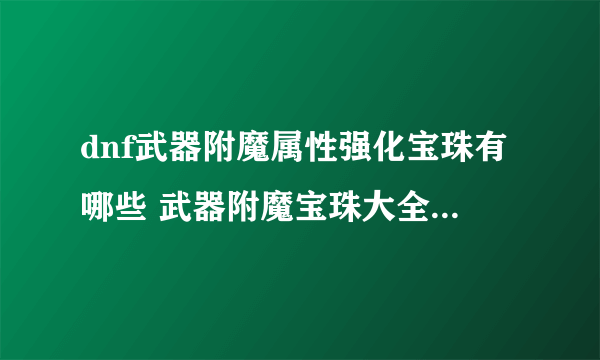 dnf武器附魔属性强化宝珠有哪些 武器附魔宝珠大全...